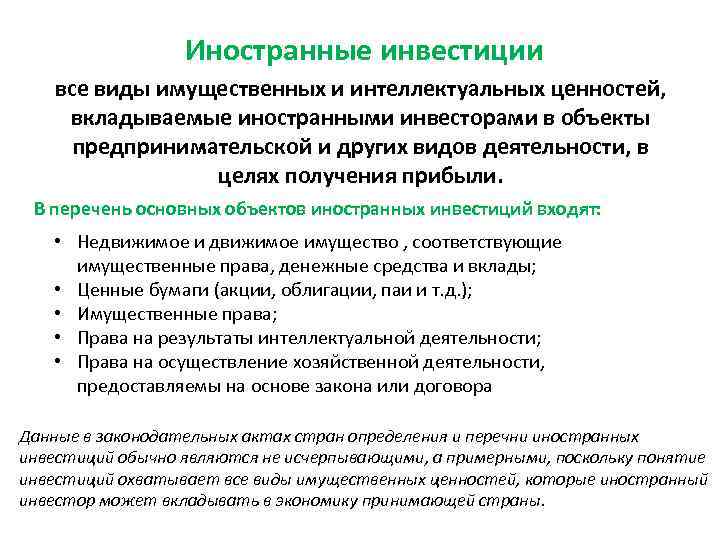 Иностранные инвестиции

все виды имущественных и интеллектуальных ценностей, вкладываемые иностранными инвесторами в объекты предпринимательской и других видов деятельности, в целях получения прибыли.

В перечень основных объектов иностранных инвестиций входят:

• Недвижимое и движимое имущество , соответствующие имущественные права, денежные средства и вклады;
• Ценные бумаги (акции, облигации, паи и т.д.);
• Имущественные права;
• Права на результаты интеллектуальной деятельности;
• Права на осуществление хозяйственной деятельности, предоставляемы на основе закона или договора

Данные в законодательных актах стран определения и перечни иностранных инвестиций обычно являются не исчерпывающими, а примерными, поскольку понятие инвестиций охватывает все виды имущественных ценностей, которые иностранный инвестор может вкладывать в экономику принимающей страны.